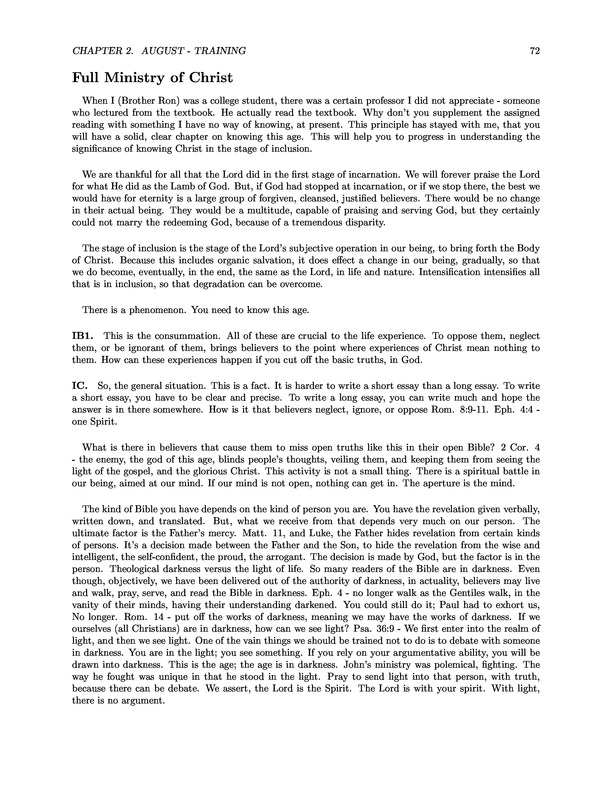 CHAPTER 2. AUGUST - TRAINING 72

Full Ministry of Christ

When I (Brother Ron) was a college student, there was a certain professor I did not appreciate - someone who lectured from the textbook. He actually read the textbook. Why don't you supplement the assigned reading with something I have no way of knowing, at present. This principle has stayed with me, that you will have a solid, clear chapter on knowing this age. This will help you to progress in understanding the significance of knowing Christ in the stage of inclusion.

We are thankful for all that the Lord did in the first stage of incarnation. We will forever praise the Lord for what He did as the Lamb of God. But, if God had stopped at incarnation, or if we stop there, the best we would have for eternity is a large group of forgiven, cleansed, justified believers. There would be no change in their actual being. They would be a multitude, capable of praising and serving God, but they certainly could not marry the redeeming God, because of a tremendous disparity.

The stage of inclusion is the stage of the Lord's subjective operation in our being, to bring forth the Body of Christ. Because this includes organic salvation, it does effect a change in our being, gradually, so that we do become, eventually, in the end, the same as the Lord, in life and nature. Intensification intensifies all that is in inclusion, so that degradation can be overcome.

There is a phenomenon. You need to know this age.

IB1. This is the consummation. All of these are crucial to the life experience. To oppose them, neglect them, or be ignorant of them, brings believers to the point where experiences of Christ mean nothing to them. How can these experiences happen if you cut off the basic truths, in God.

IC. So, the general situation. This is a fact. It is harder to write a short essay than a long essay. To write a short essay, you have to be clear and precise. To write a long essay, you can write much and hope the answer is in there somewhere. How is it that believers neglect, ignore, or oppose Rom. 8:9-11. Eph. 4:4 - one Spirit.

What is there in believers that cause them to miss open truths like this in their open Bible? 2 Cor. 4 - the enemy, the god of this age, blinds people's thoughts, veiling them, and keeping them from seeing the light of the gospel, and the glorious Christ. This activity is not a small thing. There is a spiritual battle in our being, aimed at our mind. If our mind is not open, nothing can get in. The aperture is the mind.

The kind of Bible you have depends on the kind of person you are. You have the revelation given verbally, written down, and translated. But, what we receive from that depends very much on our person. The ultimate factor is the Father's mercy. Matt. 11, and Luke, the Father hides revelation from certain kinds of persons. It's a decision made between the Father and the Son, to hide the revelation from the wise and intelligent, the self-confident, the proud, the arrogant. The decision is made by God, but the factor is in the person. Theological darkness versus the light of life. So many readers of the Bible are in darkness. Even though, objectively, we have been delivered out of the authority of darkness, in actuality, believers may live and walk, pray, serve, and read the Bible in darkness. Eph. 4 - no longer walk as the Gentiles walk, in the vanity of their minds, having their understanding darkened. You could still do it; Paul had to exhort us, No longer. Rom. 14 - put off the works of darkness, meaning we may have the works of darkness. If we ourselves (all Christians) are in darkness, how can we see light? Psa. 36:9 - We first enter into the realm of light, and then we see light. One of the vain things we should be trained not to do is to debate with someone in darkness. You are in the light; you see something. If you rely on your argumentative ability, you will be drawn into darkness. This is the age; the age is in darkness. John's ministry was polemical, fighting. The way he fought was unique in that he stood in the light. Pray to send light into that person, with truth, because there can be debate. We assert, the Lord is the Spirit. The Lord is with your spirit. With light, there is no argument.